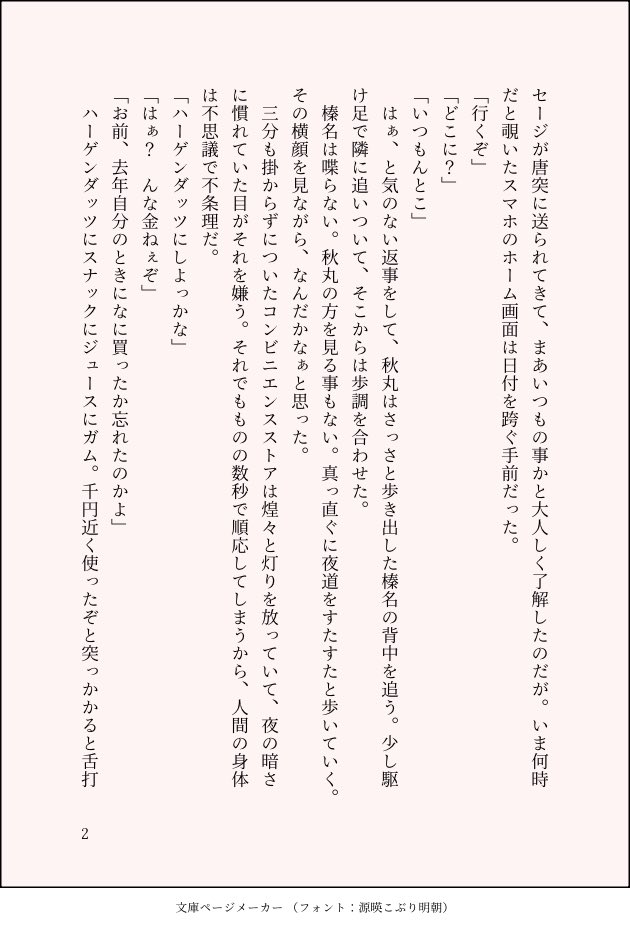 セージが唐突に送られてきて、まあいつもの事かと大人しく了解したのだが。いま何時だと覗いたスマホのホーム画面は日付を跨ぐ手前だった。
「行くぞ」
「どこに？」
「いつもんとこ」
はぁ、と気のない返事をして、秋丸はさっさと歩き出した榛名の背中を追う。少し駆け足で隣に追いついて、そこからは歩調を合わせた。
榛名は喋らない。秋丸の方を見る事もない。真っ直ぐに夜道をすたすたと歩いていく。その横顔を見ながら、なんだかなぁと思った。
三分も掛からずについたコンビニエンスストアは煌々と灯りを放っていて、夜の暗さに慣れていた目がそれを嫌う。それでもものの数秒で順応してしまうから、人間の身体は不思議で不条理だ。
「ハーゲンダッツにしよっかな」
「はぁ？　んな金ねぇぞ」
「お前、去年自分のときになに買ったか忘れたのかよ」
ハーゲンダッツにスナックにジュースにガム。千円近く使ったぞと突っかかると舌打

2

文庫ページメーカー（フォント：源暎こぶり明朝）